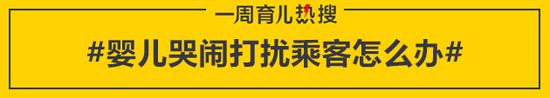 一周育儿热搜

#婴儿哭闹打扰乘客怎么办#